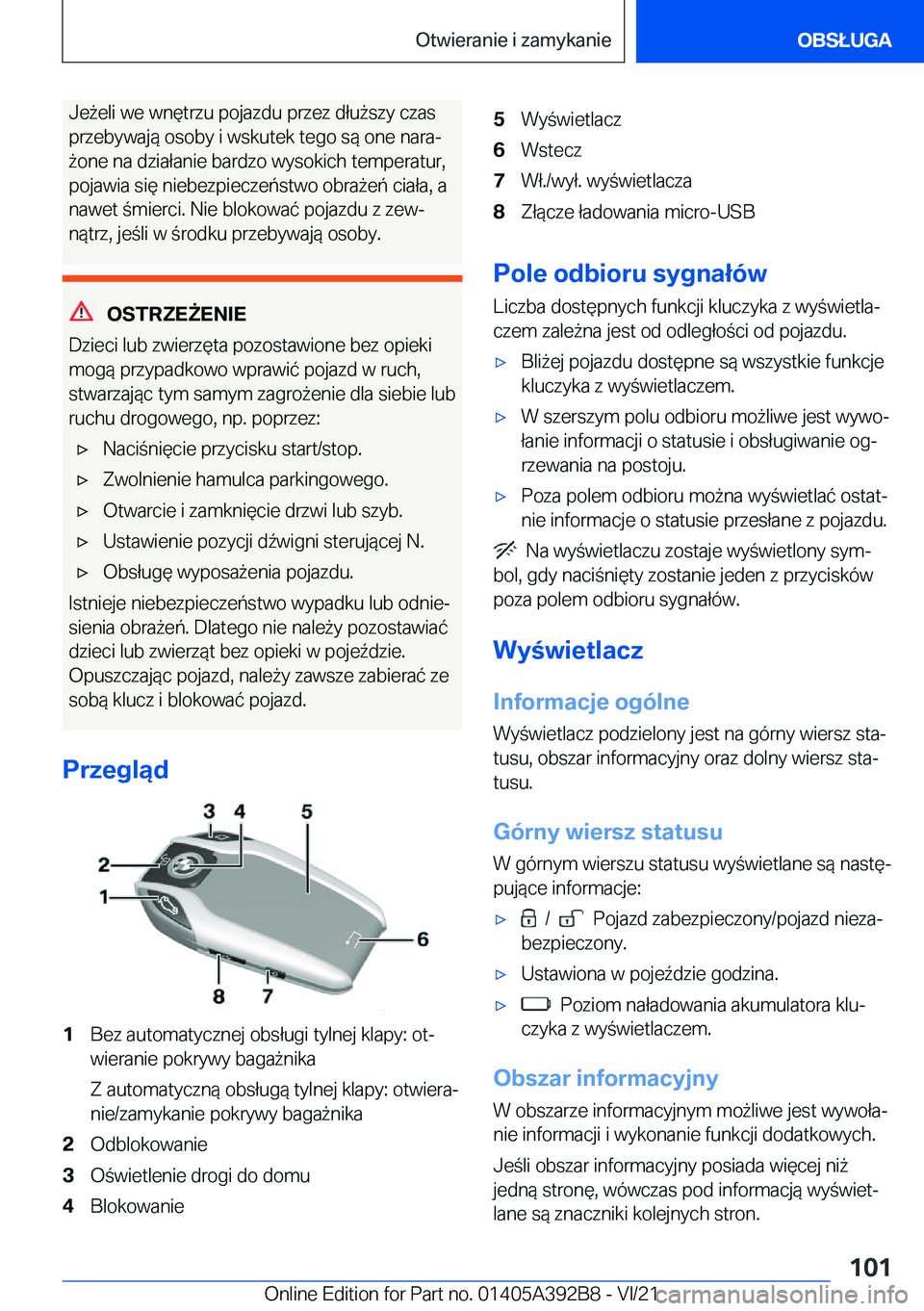 Otwieranie i zamykanie

OBSŁUGA

Jeżeli we wnętrzu pojazdu przez dłuższy czas przebywają osoby i wskutek tego są one narażone na działanie bardzo wysokich temperatur, pojawia się niebezpieczeństwo obrażeń ciała, a nawet śmierci. Nie blokować pojazdu z zewnątrz, jeśli w środku przebywają osoby.

OSTRZEŻENIE

Dzieci lub zwierzęta pozostawione bez opieki mogą przypadkowo wprawić pojazd w ruch, stwarzając tym samym zagrożenie dla siebie lub ruchu drogowego, np. poprzez:

▷ Naciśnięcie przycisku start/stop.

▷ Zwolnienie hamulca parkingowego.

▷ Otwarcie i zamknięcie drzwi lub szyb.

▷ Ustawienie pozycji dźwigni sterującej N.

▷ Obsługę wyposażenia pojazdu.

Istnieje niebezpieczeństwo wypadku lub odniesienia obrażeń. Dlatego nie należy pozostawiać dzieci lub zwierząt bez opieki w pojeździe. Opuszczając pojazd, należy zawsze zabierać ze sobą klucz i blokować pojazd.

Przegląd

3 4 5
2
1
6
8 7

1 Bez automatycznej obsługi tylnej klapy: otwieranie pokrywy bagażnika

Z automatyczną obsługą tylnej klapy: otwieranie/zamykanie pokrywy bagażnika

2 Odblokowanie

3 Oświetlenie drogi do domu

4 Blokowanie

5 Wyświetlacz

6 Wstecz

7 Wł./wył. wyświetlacza

8 Złącze ładowania micro-USB

Pole odbioru sygnałów

Liczba dostępnych funkcji kluczyka z wyświetlaczem zależna jest od odległości od pojazdu.

▷ Bliżej pojazdu dostępne są wszystkie funkcje kluczyka z wyświetlaczem.

▷ W szerszym polu odbioru możliwe jest wywołanie informacji o statusie i obsługiwanie ogrzewania na postoju.

▷ Poza polem odbioru można wyświetlać ostatnie informacje o statusie przesłane z pojazdu.

Na wyświetlaczu zostaje wyświetlony symbol, gdy naciśnięty zostanie jeden z przycisków poza polem odbioru sygnałów.

Wyświetlacz

Informacje ogólne

Wyświetlacz podzielony jest na górny wiersz statusu, obszar informacyjny oraz dolny wiersz statusu.

Górny wiersz statusu

W górnym wierszu statusu wyświetlane są następujące informacje:

▷ / Pojazd zabezpieczony/pojazd niezabezpieczony.

▷ Ustawiona w pojeździe godzina.

▷ Poziom naładowania akumulatora kluczyka z wyświetlaczem.

Obszar informacyjny

W obszarze informacyjnym możliwe jest wywołanie informacji i wykonanie funkcji dodatkowych.

Jeśli obszar informacyjny posiada więcej niż jedną stronę, wówczas pod informacją wyświetlane są znaczniki kolejnych stron.

101

Online Edition for Part no. 01405A392B8 - VI/21 carmanualsonline.info